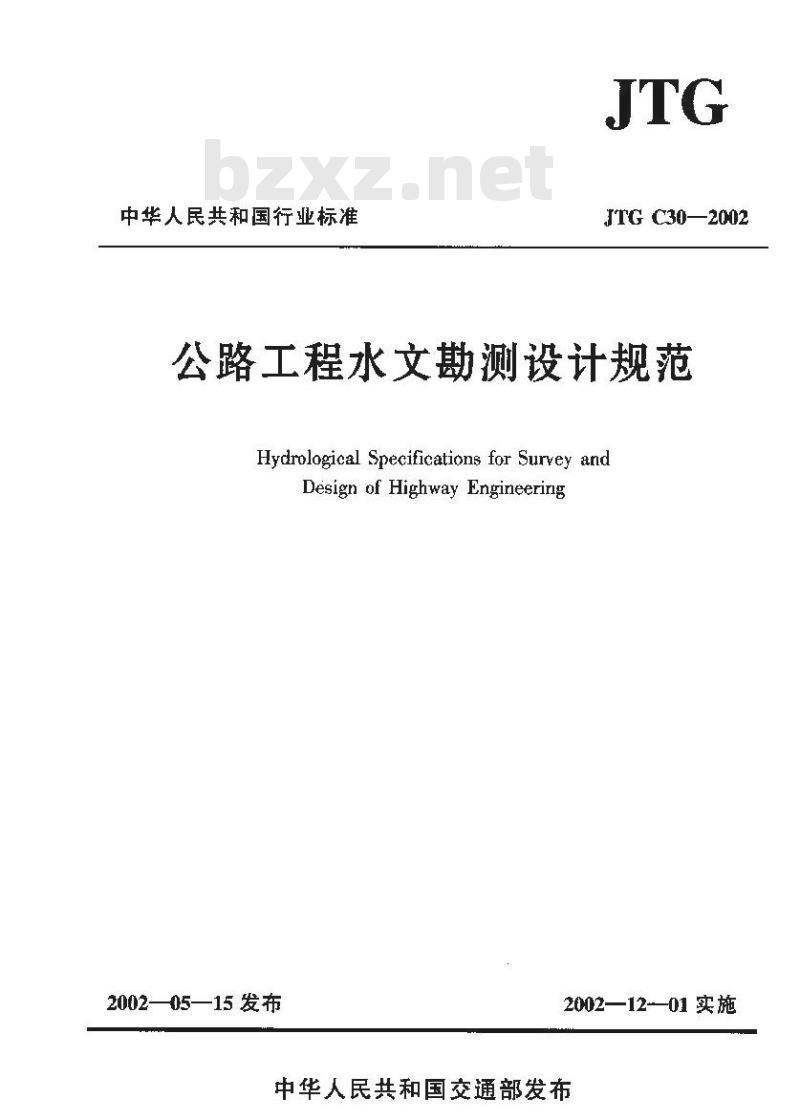 JTG

bzxz.net

中华人民共和国行业标准

JTG C30—2002

公路工程水文勘测设计规范

Hydrological Specifications for Survey and Design of Highway Engineering

2002—05—15 发布

2002—12—01 实施

中华人民共和国交通部发布